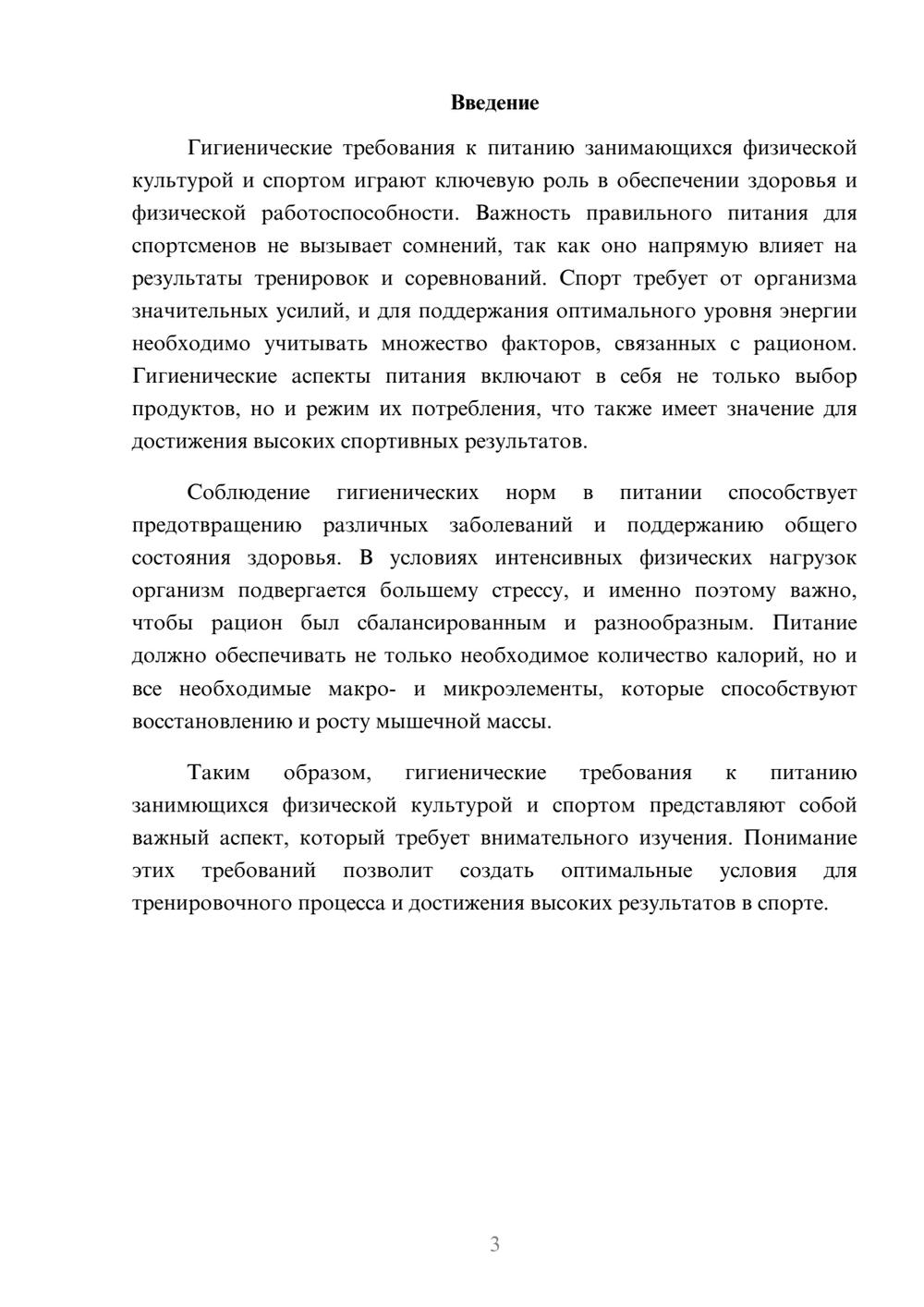 Введение

Гигиенические требования к питанию занимающихся физической культурой и спортом играют ключевую роль в обеспечении здоровья и физической работоспособности. Важность правильного питания для спортсменов не вызывает сомнений, так как оно напрямую влияет на результаты тренировок и соревнований. Спорт требует от организма значительных усилий, и для поддержания оптимального уровня энергии необходимо учитывать множество факторов, связанных с рационом. Гигиенические аспекты питания включают в себя не только выбор продуктов, но и режим их потребления, что также имеет значение для достижения высоких спортивных результатов.

Соблюдение гигиенических норм в питании способствует предотвращению различных заболеваний и поддержанию общего состояния здоровья. В условиях интенсивных физических нагрузок организм подвергается большему стрессу, и именно поэтому важно, чтобы рацион был сбалансированным и разнообразным. Питание должно обеспечивать не только необходимое количество калорий, но и все необходимые макро- и микроэлементы, которые способствуют восстановлению и росту мышечной массы.

Таким образом, гигиенические требования к питанию занимющихся физической культурой и спортом представляют собой важный аспект, который требует внимательного изучения. Понимание этих требований позволит создать оптимальные условия для тренировочного процесса и достижения высоких результатов в спорте.

3